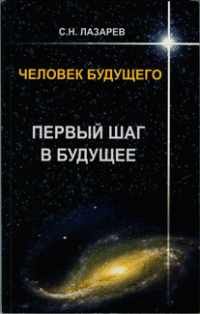 С.Н. ЛАЗАРЕВ

ЧЕЛОВЕК БУДУЩЕГО

ПЕРВЫЙ ШАГ В БУДУЩЕЕ